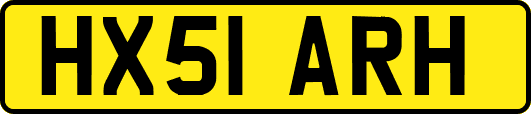 HX51 ARH